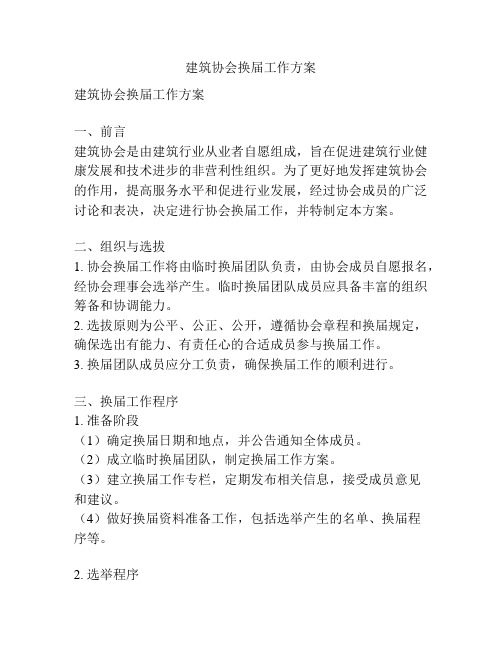 建筑协会换届工作方案

建筑协会换届工作方案

一、前言
建筑协会是由建筑行业从业者自愿组成，旨在促进建筑行业健康发展和技术进步的非营利性组织。为了更好地发挥建筑协会的作用，提高服务水平和促进行业发展，经过协会成员的广泛讨论和表决，决定进行协会换届工作，并特制定本方案。

二、组织与选拔
1. 协会换届工作将由临时换届团队负责，由协会成员自愿报名，经协会理事会选举产生。临时换届团队成员应具备丰富的组织筹备和协调能力。
2. 选拔原则为公平、公正、公开，遵循协会章程和换届规定，确保选出有能力、有责任心的合适成员参与换届工作。
3. 换届团队成员应分工负责，确保换届工作的顺利进行。

三、换届工作程序
1. 准备阶段
（1）确定换届日期和地点，并公告通知全体成员。
（2）成立临时换届团队，制定换届工作方案。
（3）建立换届工作专栏，定期发布相关信息，接受成员意见和建议。
（4）做好换届资料准备工作，包括选举产生的名单、换届程序等。

2. 选举程序